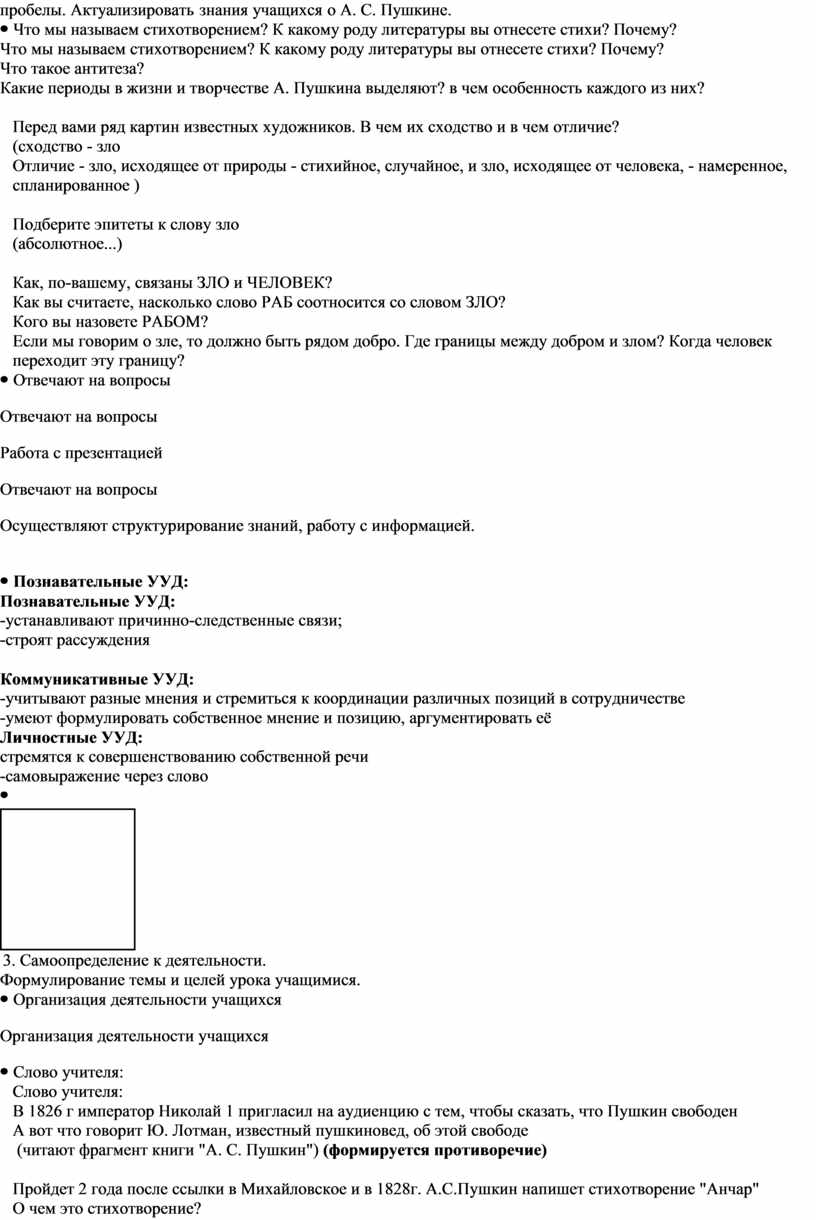 пробелы. Актуализировать знания учащихся о А. С. Пушкине.
• Что мы называем стихотворением? К какому роду литературы вы отнесете стихи? Почему?
Что мы называем стихотворением? К какому роду литературы вы отнесете стихи? Почему?
Что такое антитеза?
Какие периоды в жизни и творчестве А. Пушкина выделяют? в чем особенность каждого из них?

Перед вами ряд картин известных художников. В чем их сходство и в чем отличие?
(сходство - зло
Отличие - зло, исходящее от природы - стихийное, случайное, и зло, исходящее от человека, - намеренное, спланированное )

Подберите эпитеты к слову зло
(абсолютное...)

Как, по-вашему, связаны ЗЛО и ЧЕЛОВЕК?
Как вы считаете, насколько слово РАБ соотносится со словом ЗЛО?
Кого вы назовете РАБОМ?
Если мы говорим о зле, то должно быть рядом добро. Где границы между добром и злом? Когда человек переходит эту границу?
• Отвечают на вопросы

Отвечают на вопросы

Работа с презентацией

Отвечают на вопросы

Осуществляют структурирование знаний, работу с информацией.

• Познавательные УУД:
Познавательные УУД:
-устанавливают причинно-следственные связи;
-строят рассуждения

Коммуникативные УУД:
-учитывают разные мнения и стремиться к координации различных позиций в сотрудничестве
-умеют формулировать собственное мнение и позицию, аргументировать её
Личностные УУД:
стремятся к совершенствованию собственной речи
-самовыражение через слово
•

3. Самоопределение к деятельности.
Формулирование темы и целей урока учащимися.
• Организация деятельности учащихся

Организация деятельности учащихся

• Слово учителя:
Слово учителя:
В 1826 г император Николай 1 пригласил на аудиенцию с тем, чтобы сказать, что Пушкин свободен
А вот что говорит Ю. Лотман, известный пушкиновед, об этой свободе
(читают фрагмент книги "А. С. Пушкин") (формируется противоречие)

Пройдет 2 года после ссылки в Михайловское и в 1828г. А.С.Пушкин напишет стихотворение "Анчар"
О чем это стихотворение?